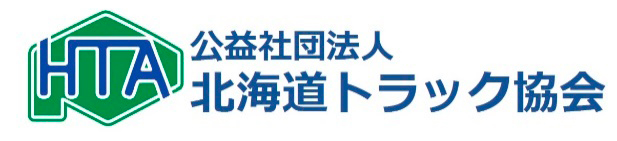 HTA
公益社団法人
北海道トラック協会